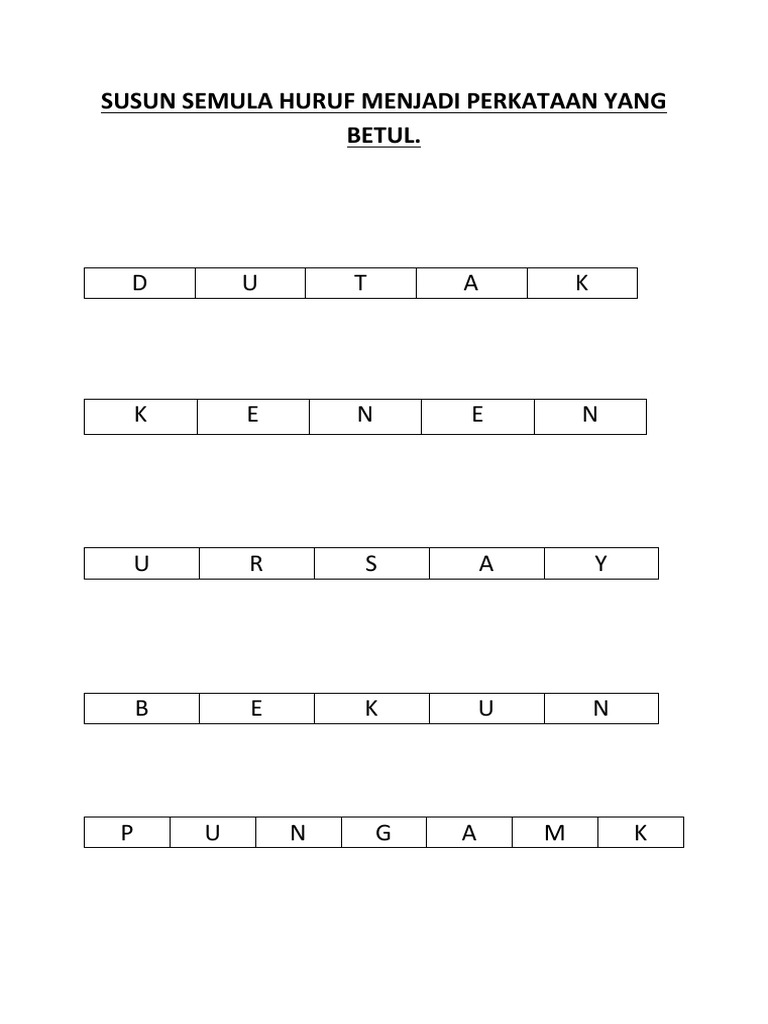 SUSUN SEMULA HURUF MENJADI PERKATAAN YANG BETUL.

| D | U | T | A | K |
|---|---|---|---|---|

| K | E | N | E | N |
|---|---|---|---|---|

| U | R | S | A | Y |
|---|---|---|---|---|

| B | E | K | U | N |
|---|---|---|---|---|

| P | U | N | G | A | M | K |
|---|---|---|---|---|---|---|